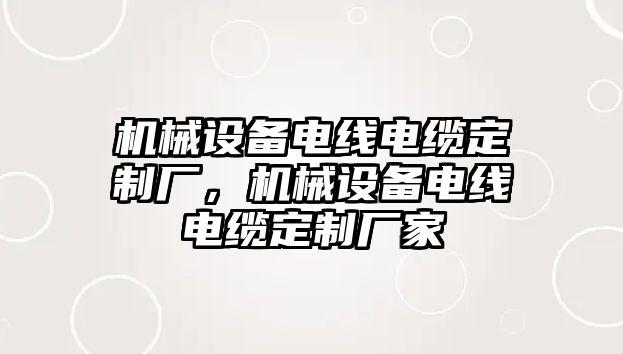 机械设备电线电缆定制厂，机械设备电线电缆定制厂家